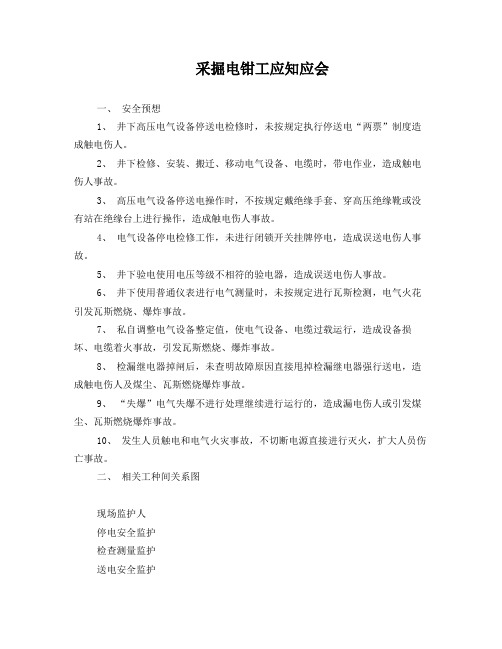 采掘电钳工应知应会

一、 安全预想

1、 井下高压电气设备停送电检修时，未按规定执行停送电“两票”制度造成触电伤人。

2、 井下检修、安装、搬迁、移动电气设备、电缆时，带电作业，造成触电伤人事故。

3、 高压电气设备停送电操作时，不按规定戴绝缘手套、穿高压绝缘靴或没有站在绝缘台上进行操作，造成触电伤人事故。

4、 电气设备停电检修工作，未进行闭锁开关挂牌停电，造成误送电伤人事故。

5、 井下验电使用电压等级不相符的验电器，造成误送电伤人事故。

6、 井下使用普通仪表进行电气测量时，未按规定进行瓦斯检测，电气火花引发瓦斯燃烧、爆炸事故。

7、 私自调整电气设备整定值，使电气设备、电缆过载运行，造成设备损坏、电缆着火事故，引发瓦斯燃烧、爆炸事故。

8、 检漏继电器掉闸后，未查明故障原因直接甩掉检漏继电器强行送电，造成触电伤人及煤尘、瓦斯燃烧爆炸事故。

9、 “失爆”电气失爆不进行处理继续进行运行的，造成漏电伤人或引发煤尘、瓦斯燃烧爆炸事故。

10、 发生人员触电和电气火灾事故，不切断电源直接进行灭火，扩大人员伤亡事故。

二、 相关工种间关系图

现场监护人
停电安全监护
检查测量监护
送电安全监护